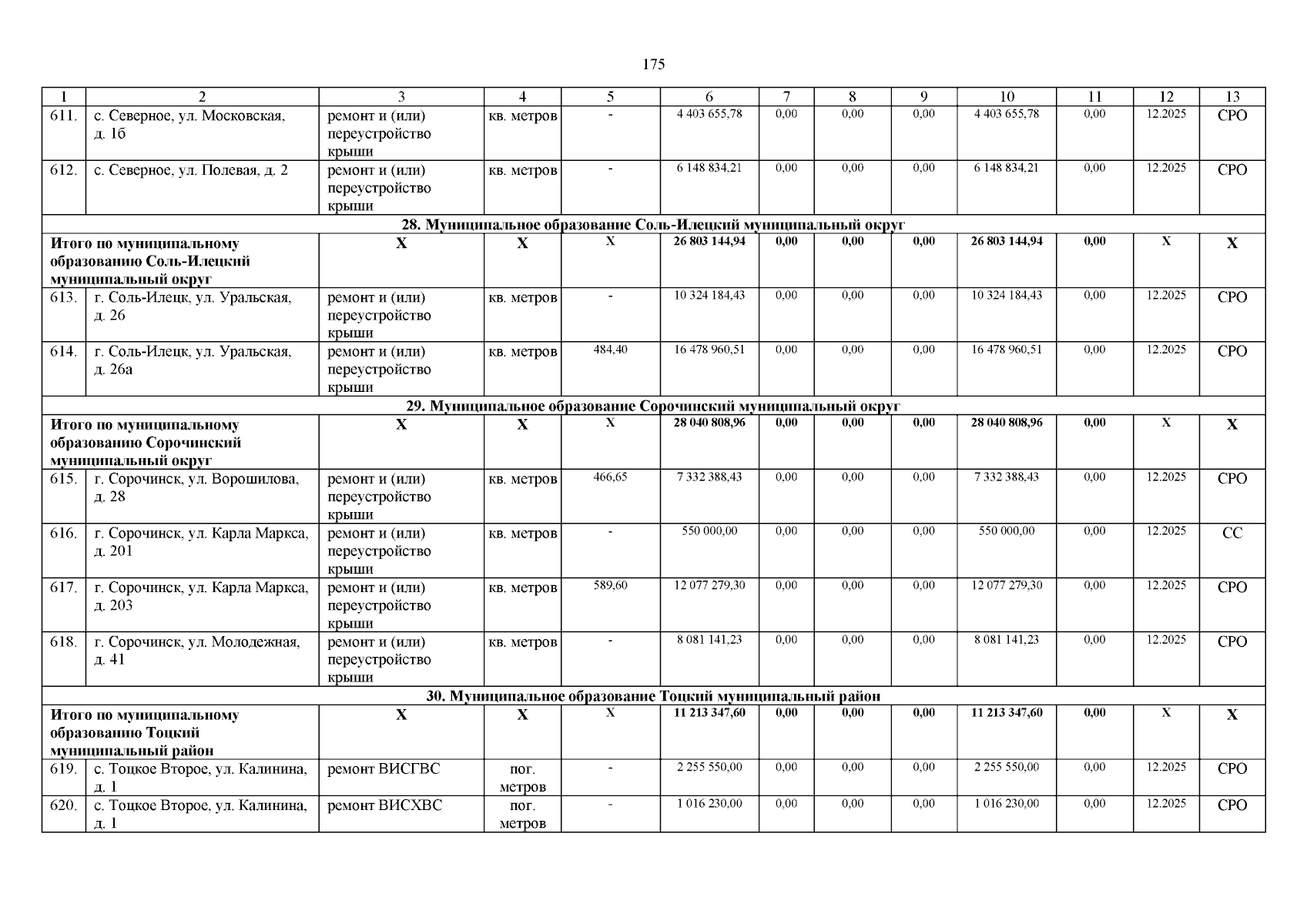 175

| 1 | 2 | 3 | 4 | 5 | 6 | 7 | 8 | 9 | 10 | 11 | 12 | 13 |
|---|---|---|---|---|---|---|---|---|---|---|---|---|
| 611. | с. Северное, ул. Московская, д. 1б | ремонт и (или) переустройство крыши | кв. метров | - | 4 403 655,78 | 0,00 | 0,00 | 0,00 | 4 403 655,78 | 0,00 | 12.2025 | СРО |
| 612. | с. Северное, ул. Полевая, д. 2 | ремонт и (или) переустройство крыши | кв. метров | - | 6 148 834,21 | 0,00 | 0,00 | 0,00 | 6 148 834,21 | 0,00 | 12.2025 | СРО |
| 28. Муниципальное образование Соль-Илецкий муниципальный округ | | | | | | | | | | | | |
| Итого по муниципальному образованию Соль-Илецкий муниципальный округ | | Х | Х | Х | 26 803 144,94 | 0,00 | 0,00 | 0,00 | 26 803 144,94 | 0,00 | Х | Х |
| 613. | г. Соль-Илецк, ул. Уральская, д. 26 | ремонт и (или) переустройство крыши | кв. метров | - | 10 324 184,43 | 0,00 | 0,00 | 0,00 | 10 324 184,43 | 0,00 | 12.2025 | СРО |
| 614. | г. Соль-Илецк, ул. Уральская, д. 26а | ремонт и (или) переустройство крыши | кв. метров | 484,40 | 16 478 960,51 | 0,00 | 0,00 | 0,00 | 16 478 960,51 | 0,00 | 12.2025 | СРО |
| 29. Муниципальное образование Сорочинский муниципальный округ | | | | | | | | | | | | |
| Итого по муниципальному образованию Сорочинский муниципальный округ | | Х | Х | Х | 28 040 808,96 | 0,00 | 0,00 | 0,00 | 28 040 808,96 | 0,00 | Х | Х |
| 615. | г. Сорочинск, ул. Ворошилова, д. 28 | ремонт и (или) переустройство крыши | кв. метров | 466,65 | 7 332 388,43 | 0,00 | 0,00 | 0,00 | 7 332 388,43 | 0,00 | 12.2025 | СРО |
| 616. | г. Сорочинск, ул. Карла Маркса, д. 201 | ремонт и (или) переустройство крыши | кв. метров | - | 550 000,00 | 0,00 | 0,00 | 0,00 | 550 000,00 | 0,00 | 12.2025 | СС |
| 617. | г. Сорочинск, ул. Карла Маркса, д. 203 | ремонт и (или) переустройство крыши | кв. метров | 589,60 | 12 077 279,30 | 0,00 | 0,00 | 0,00 | 12 077 279,30 | 0,00 | 12.2025 | СРО |
| 618. | г. Сорочинск, ул. Молодежная, д. 41 | ремонт и (или) переустройство крыши | кв. метров | - | 8 081 141,23 | 0,00 | 0,00 | 0,00 | 8 081 141,23 | 0,00 | 12.2025 | СРО |
| 30. Муниципальное образование Тоцкий муниципальный район | | | | | | | | | | | | |
| Итого по муниципальному образованию Тоцкий муниципальный район | | Х | Х | Х | 11 213 347,60 | 0,00 | 0,00 | 0,00 | 11 213 347,60 | 0,00 | Х | Х |
| 619. | с. Тоцкое Второе, ул. Калинина, д. 1 | ремонт ВИСГВС | пог. метров | - | 2 255 550,00 | 0,00 | 0,00 | 0,00 | 2 255 550,00 | 0,00 | 12.2025 | СРО |
| 620. | с. Тоцкое Второе, ул. Калинина, д. 1 | ремонт ВИСХВС | пог. метров | - | 1 016 230,00 | 0,00 | 0,00 | 0,00 | 1 016 230,00 | 0,00 | 12.2025 | СРО |